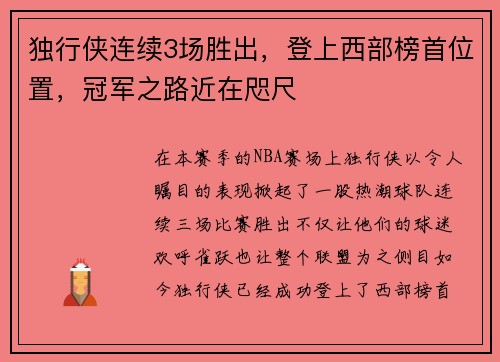 独行侠连续3场胜出，登上西部榜首位置，冠军之路近在咫尺

在本赛季的NBA赛场上独行侠以令人瞩目的表现掀起了一股热潮球队连续三场比赛胜出不仅让他们的球迷欢呼雀跃也让整个联盟为之侧目如今独行侠已经成功登上了西部榜首